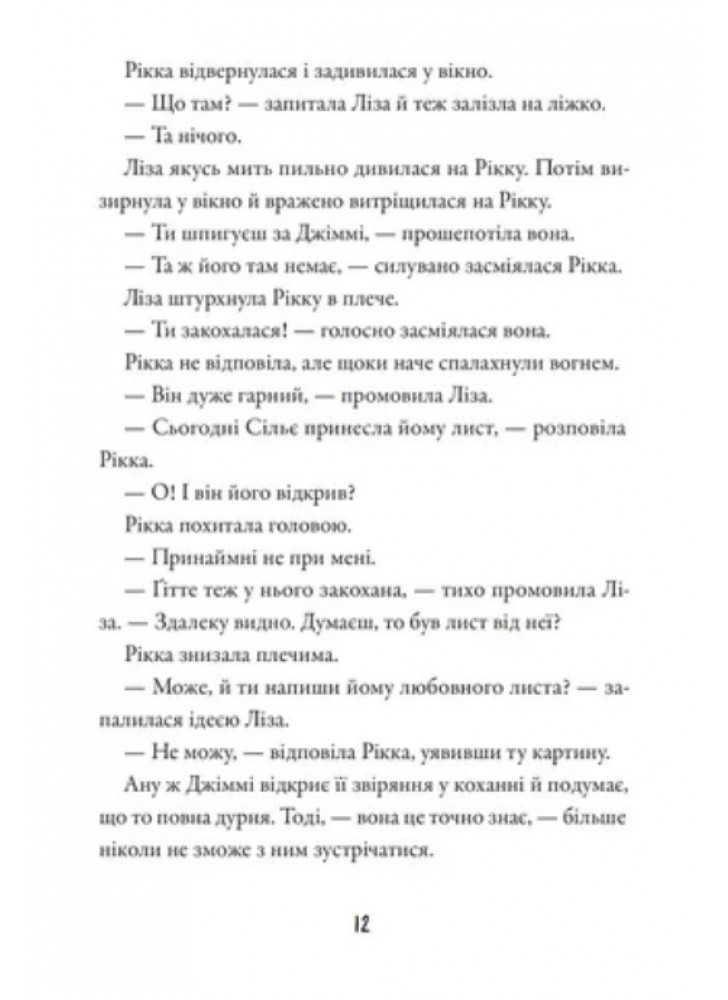 Рікка відвернулася і задивилася у вікно.

— Що там? — запитала Ліза й теж залізла на ліжко.

— Та нічого.

Ліза якусь мить пильно дивилася на Рікку. Потім визирнула у вікно й вражено витріщилася на Рікку.

— Ти шпигуєш за Джіммі, — прошепотіла вона.

— Та ж його там немає, — силувано засміялася Рікка.

Ліза штурхнула Рікку в плече.

— Ти закохалася! — голосно засміялася вона.

Рікка не відповіла, але щоки наче спалахнули вогнем.

— Він дуже гарний, — промовила Ліза.

— Сьогодні Сільє принесла йому лист, — розповіла Рікка.

— О! І він його відкрив?

Рікка похитала головою.

— Принаймні не при мені.

— Ґітте теж у нього закохана, — тихо промовила Ліза. — Здалеку видно. Думаєш, то був лист від неї?

Рікка знизала плечима.

— Може, й ти напиши йому любовного листа? — запалилася ідеєю Ліза.

— Не можу, — відповіла Рікка, уявивши ту картину.

Ану ж Джіммі відкриє її звіряння у коханні й подумає, що то повна дурня. Тоді, — вона це точно знає, — більше ніколи не зможе з ним зустрічатися.

12